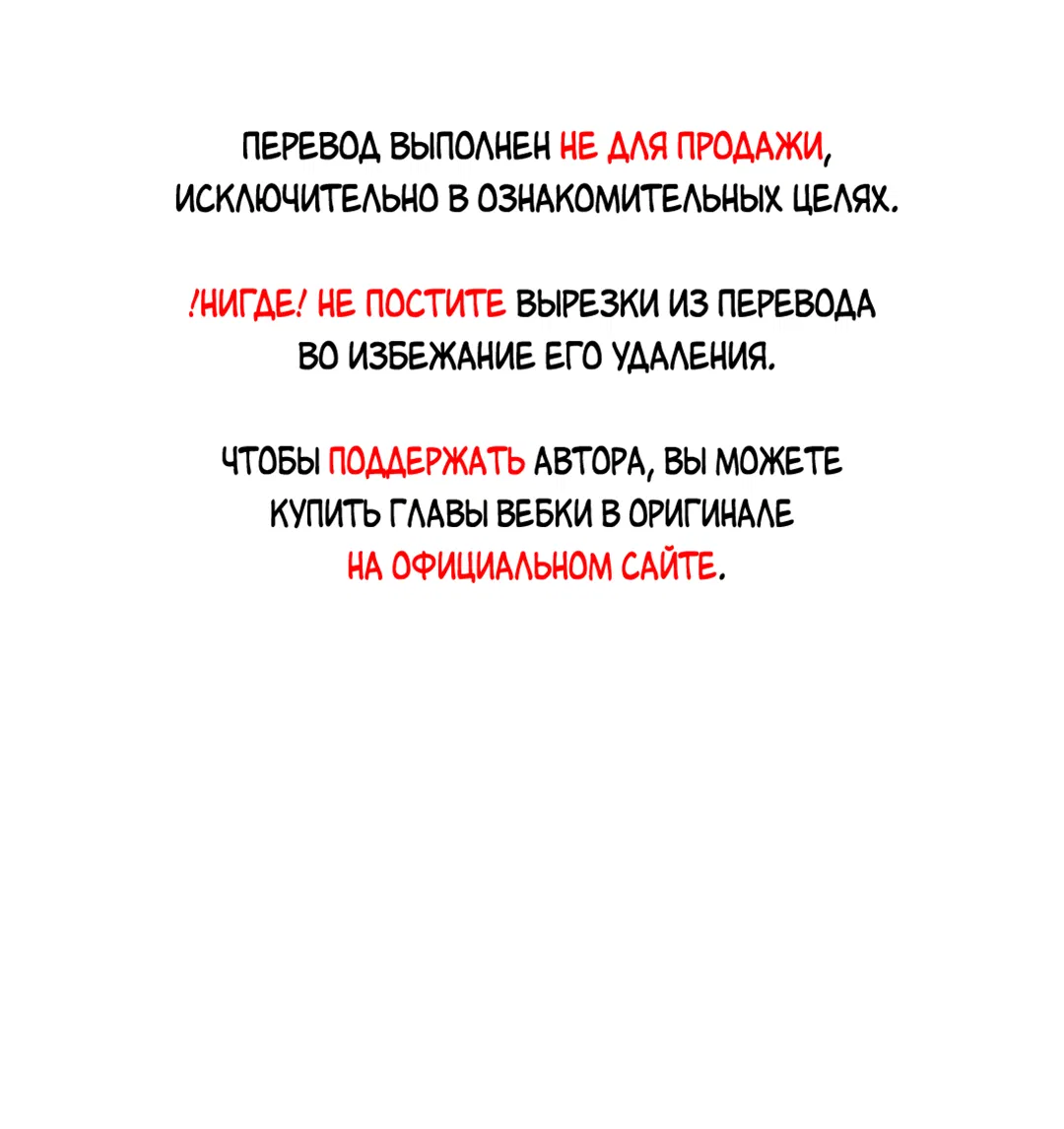 ПЕРЕВОД ВЫПОЛНЕН НЕ ДЛЯ ПРОДАЖИ, ИСКЛЮЧИТЕЛЬНО В ОЗНАКОМИТЕЛЬНЫХ ЦЕЛЯХ.

!НИГДЕ! НЕ ПОСТИТЕ ВЫРЕЗКИ ИЗ ПЕРЕВОДА ВО ИЗБЕЖАНИЕ ЕГО УДАЛЕНИЯ.

ЧТОБЫ ПОДДЕРЖАТЬ АВТОРА, ВЫ МОЖЕТЕ КУПИТЬ ГЛАВЫ ВЕБКИ В ОРИГИНАЛЕ НА ОФИЦИАЛЬНОМ САЙТЕ.